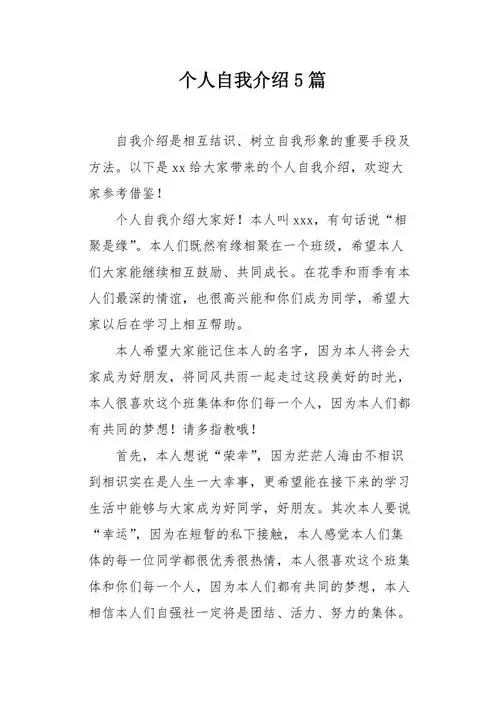 个人自我介绍5篇

自我介绍是相互结识、树立自我形象的重要手段及方法。以下是xx给大家带来的个人自我介绍，欢迎大家参考借鉴！

个人自我介绍大家好！本人叫xxx，有句话说“相聚是缘”。本人们既然有缘相聚在一个班级，希望本人们大家能继续相互鼓励、共同成长。在花季和雨季有本人们最深的情谊，也很高兴能和你们成为同学，希望大家以后在学习上相互帮助。

本人希望大家能记住本人的名字，因为本人将会大家成为好朋友，将同风共雨一起走过这段美好的时光，本人很喜欢这个班集体和你们每一个人，因为本人们都有共同的梦想！请多指教哦！

首先，本人想说“荣幸”，因为茫茫人海由不相识到相识实在是人生一大幸事，更希望能在接下来的学习生活中能够与大家成为好同学，好朋友。其次本人要说“幸运”，因为在短暂的私下接触，本人感觉本人们集体的每一位同学都很优秀很热情，本人很喜欢这个班集体和你们每一个人，因为本人们都有共同的梦想，本人相信本人们自强社一定将是团结、活力、努力的集体。